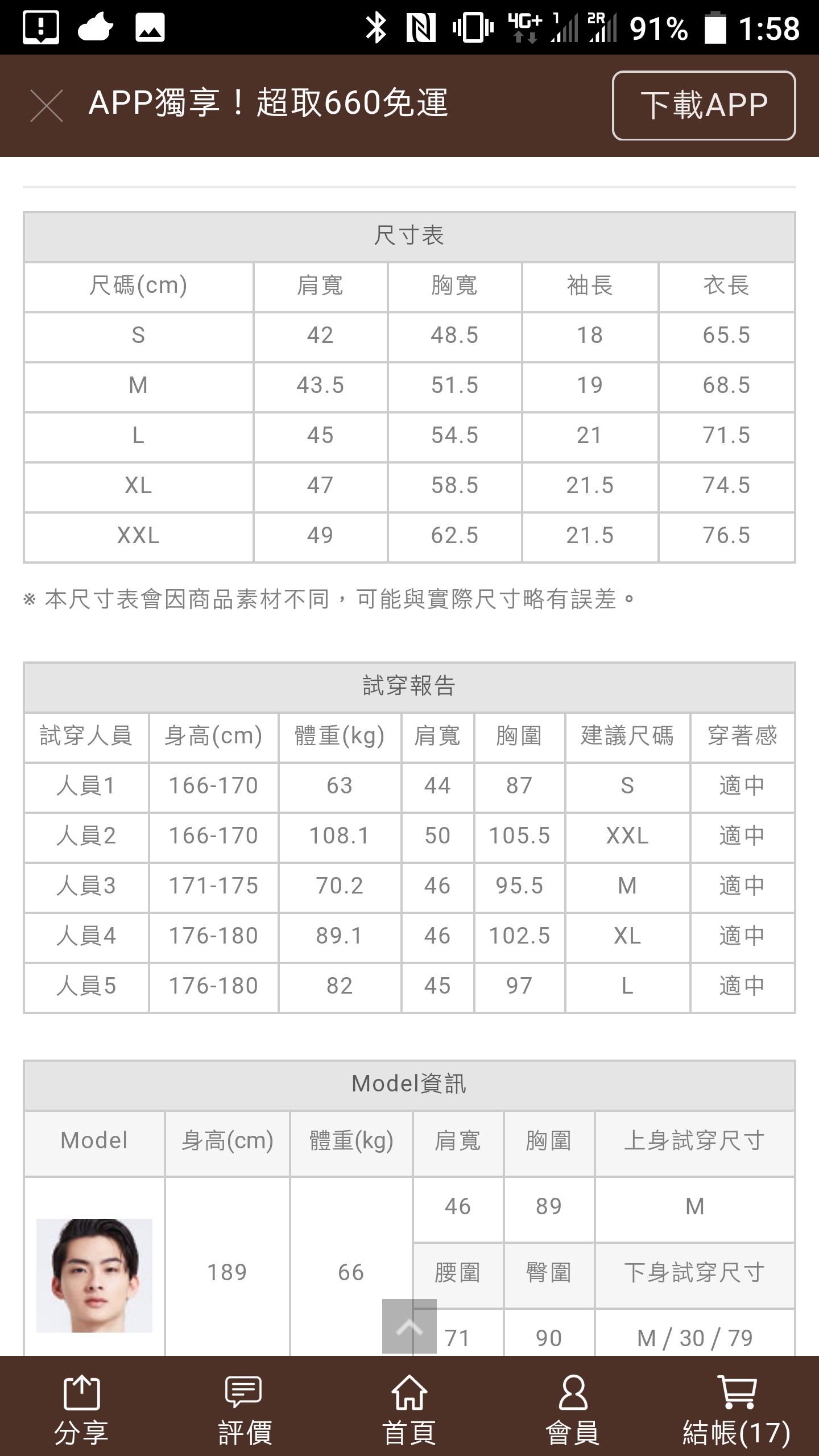 4G+ 1 2R 91% 1:58

APP獨享！超取660免運

下載APP

尺寸表

| 尺碼(cm) | 肩寬 | 胸寬 | 袖長 | 衣長 |
|---|---|---|---|---|
| S | 42 | 48.5 | 18 | 65.5 |
| M | 43.5 | 51.5 | 19 | 68.5 |
| L | 45 | 54.5 | 21 | 71.5 |
| XL | 47 | 58.5 | 21.5 | 74.5 |
| XXL | 49 | 62.5 | 21.5 | 76.5 |

※ 本尺寸表會因商品素材不同，可能與實際尺寸略有誤差。

試穿報告

| 試穿人員 | 身高(cm) | 體重(kg) | 肩寬 | 胸圍 | 建議尺碼 | 穿著感 |
|---|---|---|---|---|---|---|
| 人員1 | 166-170 | 63 | 44 | 87 | S | 適中 |
| 人員2 | 166-170 | 108.1 | 50 | 105.5 | XXL | 適中 |
| 人員3 | 171-175 | 70.2 | 46 | 95.5 | M | 適中 |
| 人員4 | 176-180 | 89.1 | 46 | 102.5 | XL | 適中 |
| 人員5 | 176-180 | 82 | 45 | 97 | L | 適中 |

Model資訊

| Model | 身高(cm) | 體重(kg) | 肩寬 | 胸圍 | 上身試穿尺寸 |
|---|---|---|---|---|---|
| | 189 | 66 | 46 | 89 | M |
| | | | 腰圍 | 臀圍 | 下身試穿尺寸 |
| | | | 71 | 90 | M / 30 / 79 |

分享 評價 首頁 會員 結帳(17)